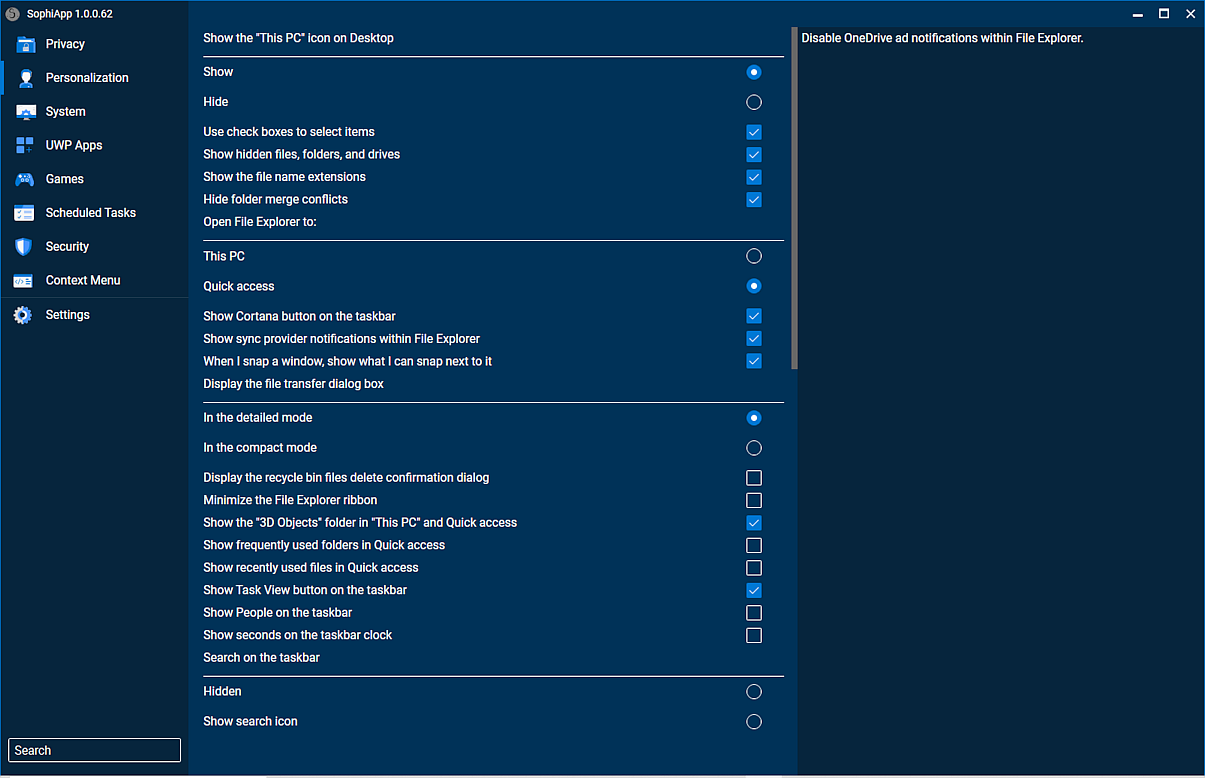 SophiApp 1.0.0.62

Privacy
Personalization
System
UWP Apps
Games
Scheduled Tasks
Security
Context Menu
Settings

Search

Show the "This PC" icon on Desktop

Show
Hide
Use check boxes to select items
Show hidden files, folders, and drives
Show the file name extensions
Hide folder merge conflicts
Open File Explorer to:

This PC
Quick access
Show Cortana button on the taskbar
Show sync provider notifications within File Explorer
When I snap a window, show what I can snap next to it
Display the file transfer dialog box

In the detailed mode
In the compact mode
Display the recycle bin files delete confirmation dialog
Minimize the File Explorer ribbon
Show the "3D Objects" folder in "This PC" and Quick access
Show frequently used folders in Quick access
Show recently used files in Quick access
Show Task View button on the taskbar
Show People on the taskbar
Show seconds on the taskbar clock
Search on the taskbar

Hidden
Show search icon

Disable OneDrive ad notifications within File Explorer.